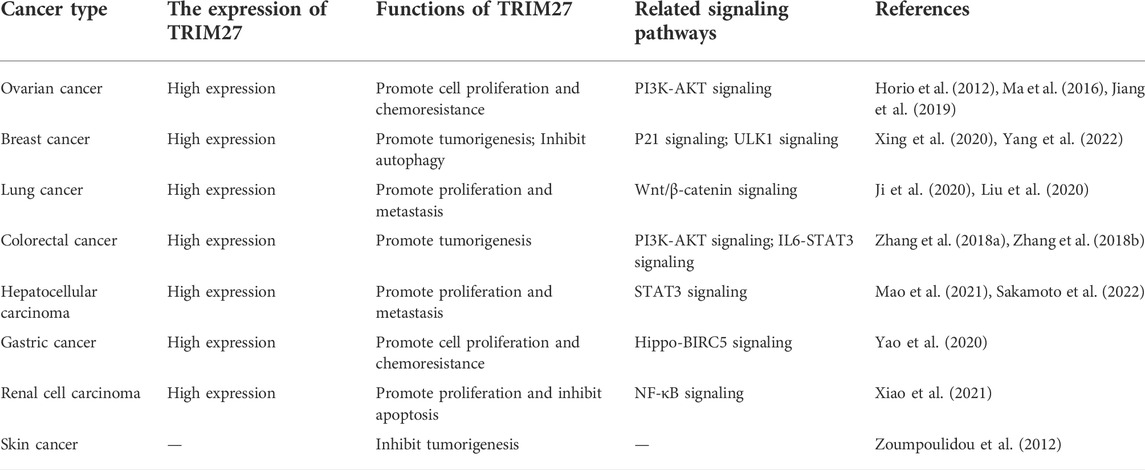 | Cancer type | The expression of TRIM27 | Functions of TRIM27 | Related signaling pathways | References |
|---|---|---|---|---|
| Ovarian cancer | High expression | Promote cell proliferation and chemoresistance | PI3K-AKT signaling | Horio et al. (2012), Ma et al. (2016), Jiang et al. (2019) |
| Breast cancer | High expression | Promote tumorigenesis; Inhibit autophagy | P21 signaling; ULK1 signaling | Xing et al. (2020), Yang et al. (2022) |
| Lung cancer | High expression | Promote proliferation and metastasis | Wnt/β-catenin signaling | Ji et al. (2020), Liu et al. (2020) |
| Colorectal cancer | High expression | Promote tumorigenesis | PI3K-AKT signaling; IL6-STAT3 signaling | Zhang et al. (2018a), Zhang et al. (2018b) |
| Hepatocellular carcinoma | High expression | Promote proliferation and metastasis | STAT3 signaling | Mao et al. (2021), Sakamoto et al. (2022) |
| Gastric cancer | High expression | Promote cell proliferation and chemoresistance | Hippo-BIRC5 signaling | Yao et al. (2020) |
| Renal cell carcinoma | High expression | Promote proliferation and inhibit apoptosis | NF-κB signaling | Xiao et al. (2021) |
| Skin cancer | — | Inhibit tumorigenesis | — | Zoumpoulidou et al. (2012) |